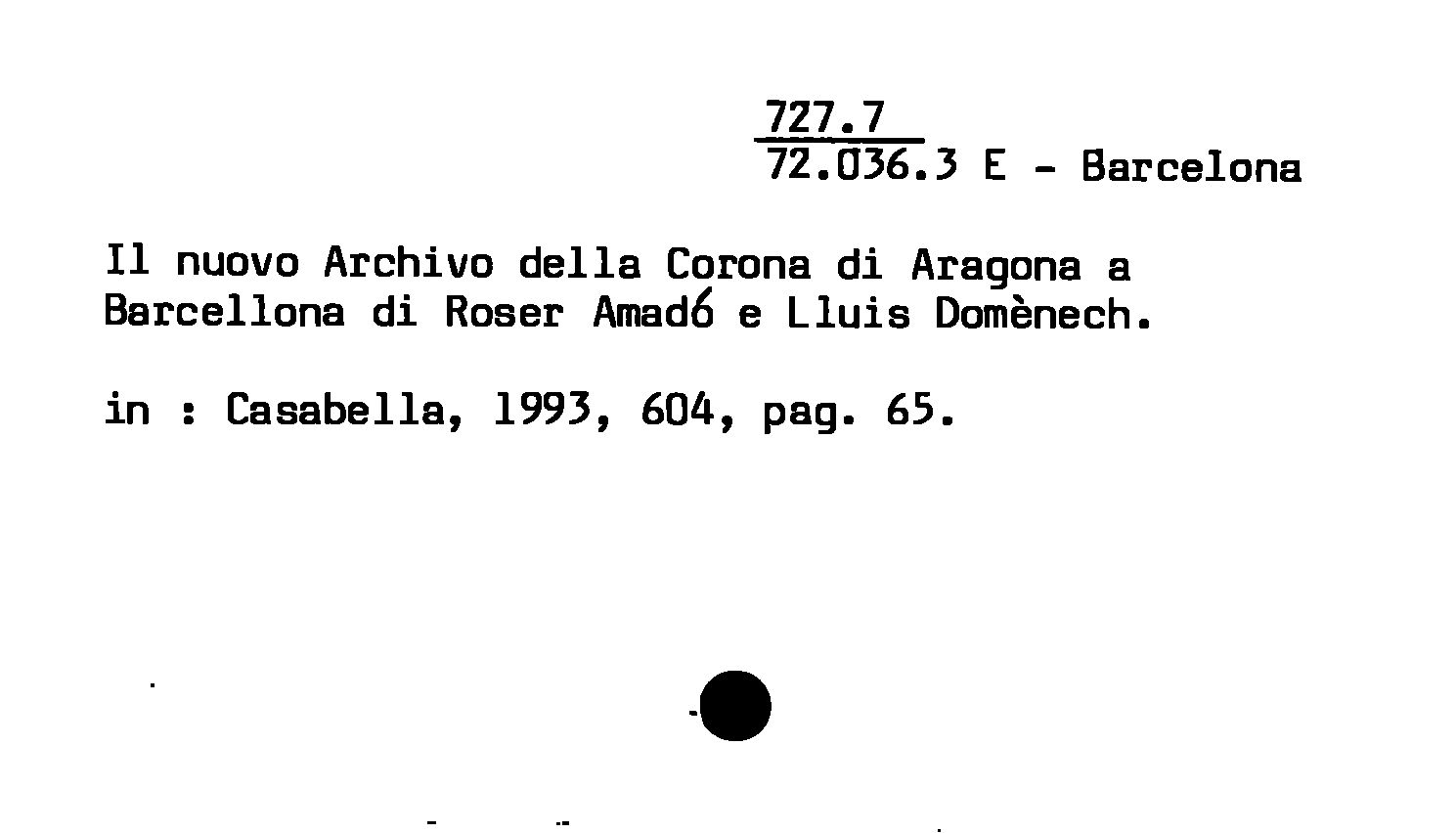 727.7
72.036.3 E - Barcelona

Il nuovo Archivo della Corona di Aragona a Barcellona di Roser Amadó e Lluis Domènech.

in : Casabella, 1993, 604, pag. 65.